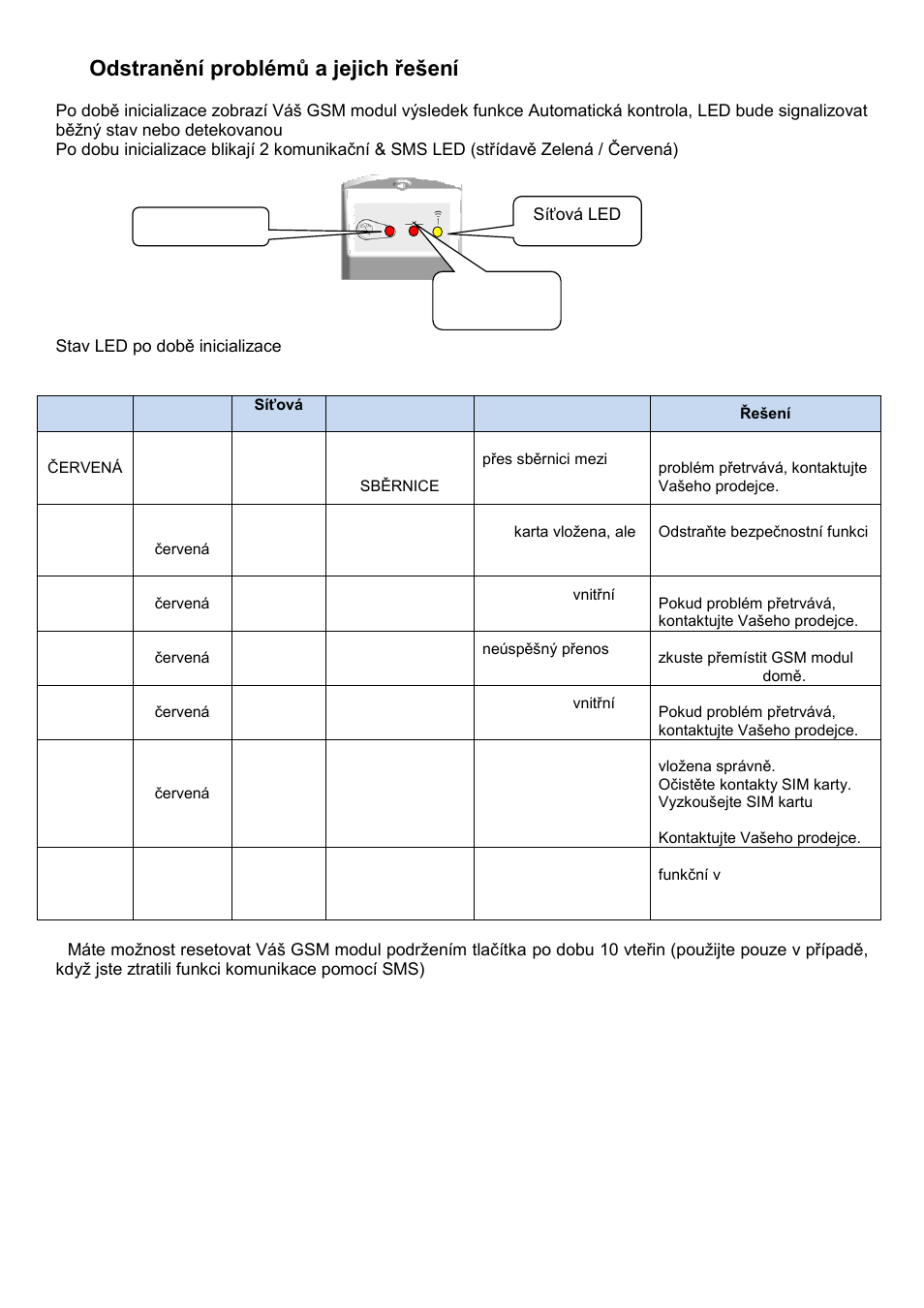 Odstranění problémů a jejich řešení

Po době inicializace zobrazí Váš GSM modul výsledek funkce Automatická kontrola, LED bude signalizovat běžný stav nebo detekovanou
Po dobu inicializace blikají 2 komunikační & SMS LED (střídavě Zelená / Červená)

Síťová LED

Stav LED po době inicializace

| | | Síťová | | | Řešení |
|---|---|---|---|---|---|
| ČERVENÁ | | | SBĚRNICE | přes sběrnici mezi | problém přetrvává, kontaktujte Vašeho prodejce. |
| | červená | | | karta vložena, ale | Odstraňte bezpečnostní funkci |
| | červená | | | vnitřní | Pokud problém přetrvává, kontaktujte Vašeho prodejce. |
| | červená | | | neúspěšný přenos | zkuste přemístit GSM modul domě. |
| | červená | | | vnitřní | Pokud problém přetrvává, kontaktujte Vašeho prodejce. |
| | červená | | | | vložena správně. Očistěte kontakty SIM karty. Vyzkoušejte SIM kartu Kontaktujte Vašeho prodejce. |
| | | | | | funkční v |

Máte možnost resetovat Váš GSM modul podržením tlačítka po dobu 10 vteřin (použijte pouze v případě, když jste ztratili funkci komunikace pomocí SMS)